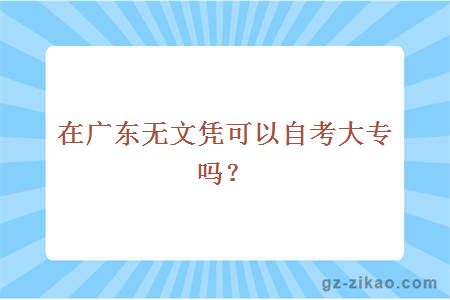 在广东无文凭可以自考大专吗？

gz-zikao.com